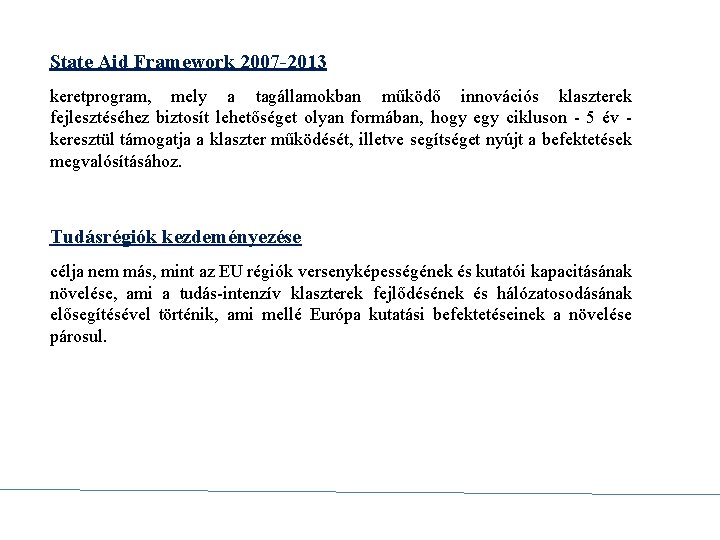 State Aid Framework 2007-2013

keretprogram, mely a tagállamokban működő innovációs klaszterek fejlesztéséhez biztosít lehetőséget olyan formában, hogy egy cikluson - 5 év - keresztül támogatja a klaszter működését, illetve segítséget nyújt a befektetések megvalósításához.

Tudásrégiók kezdeményezése

célja nem más, mint az EU régiók versenyképességének és kutatói kapacitásának növelése, ami a tudás-intenzív klaszterek fejlődésének és hálózatosodásának elősegítésével történik, ami mellé Európa kutatási befektetéseinek a növelése párosul.